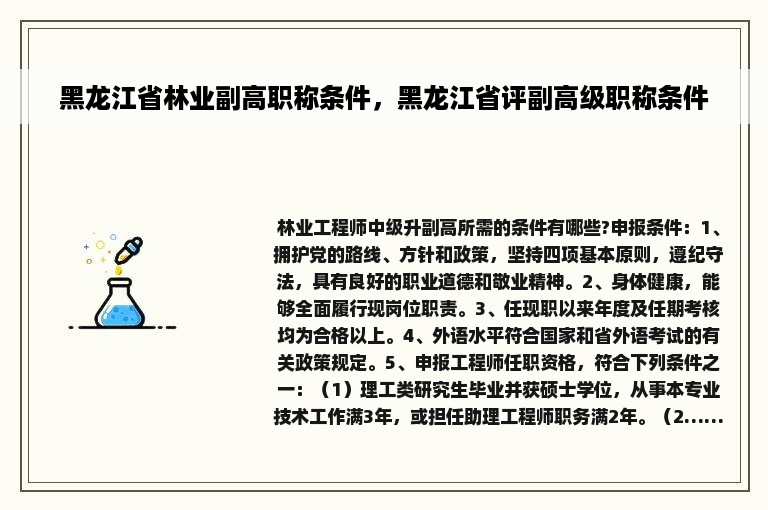 黑龙江省林业副高职称条件，黑龙江省评副高级职称条件

林业工程师中级升副高所需的条件有哪些?申报条件：1、拥护党的路线、方针和政策，坚持四项基本原则，遵纪守法，具有良好的职业道德和敬业精神。2、身体健康，能够全面履行现岗位职责。3、任现职以来年度及任期考核均为合格以上。4、外语水平符合国家和省外语考试的有关政策规定。5、申报工程师任职资格，符合下列条件之一：（1）理工类研究生毕业并获硕士学位，从事本专业技术工作满3年，或担任助理工程师职务满2年。（2......